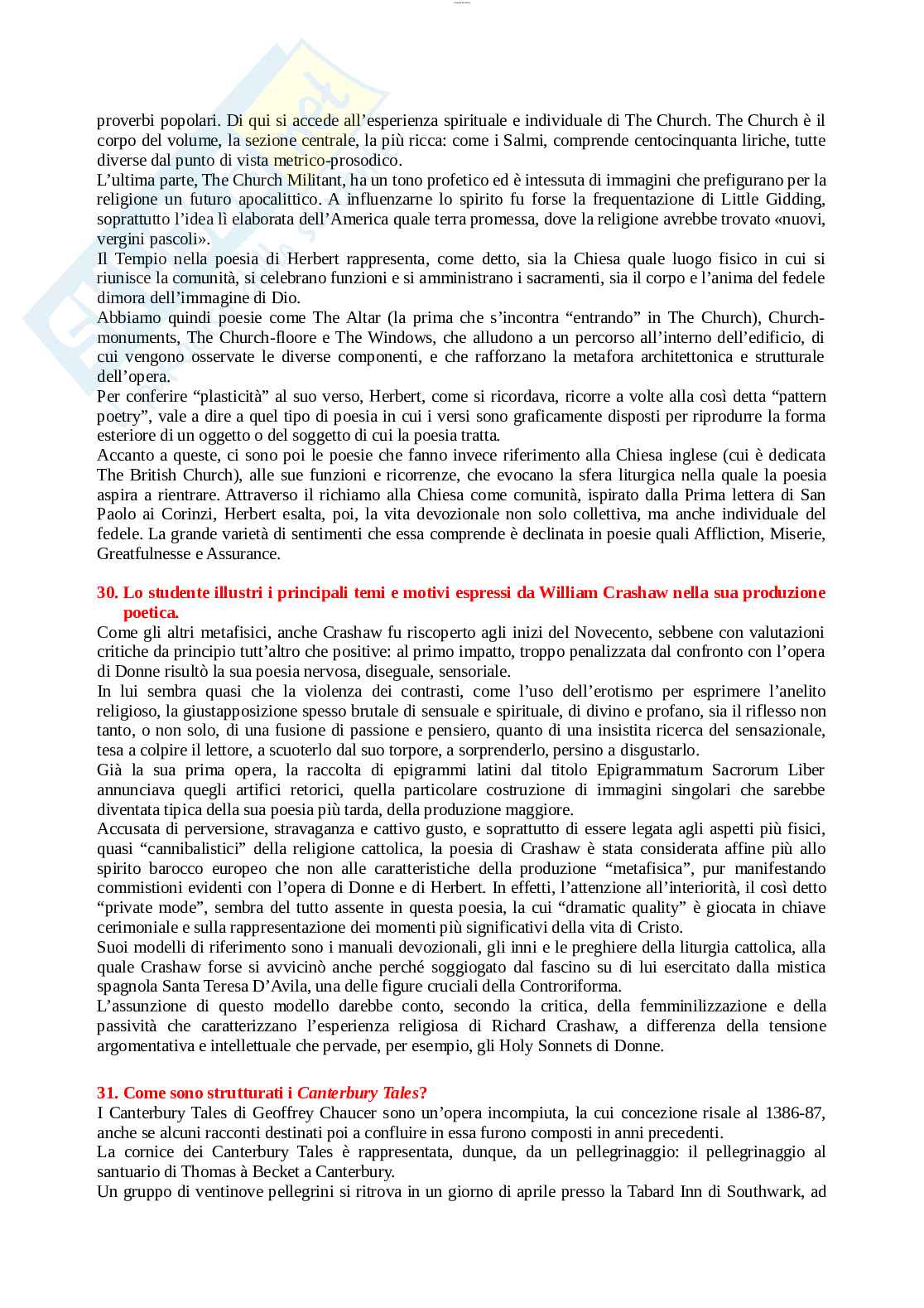 proverbi popolari. Di qui si accede all'esperienza spirituale e individuale di The Church. The Church è il corpo del volume, la sezione centrale, la più ricca: come i Salmi, comprende centocinquanta liriche, tutte diverse dal punto di vista metrico-prosodico.
L'ultima parte, The Church Militant, ha un tono profetico ed è intessuta di immagini che prefigurano per la religione un futuro apocalittico. A influenzarne lo spirito fu forse la frequentazione di Little Gidding, soprattutto l'idea lì elaborata dell'America quale terra promessa, dove la religione avrebbe trovato «nuovi, vergini pascoli».
Il Tempio nella poesia di Herbert rappresenta, come detto, sia la Chiesa quale luogo fisico in cui si riunisce la comunità, si celebrano funzioni e si amministrano i sacramenti, sia il corpo e l'anima del fedele dimora dell'immagine di Dio.
Abbiamo quindi poesie come The Altar (la prima che s'incontra "entrando" in The Church), Church-monuments, The Church-floore e The Windows, che alludono a un percorso all'interno dell'edificio, di cui vengono osservate le diverse componenti, e che rafforzano la metafora architettonica e strutturale dell'opera.
Per conferire "plasticità" al suo verso, Herbert, come si ricordava, ricorre a volte alla così detta "pattern poetry", vale a dire a quel tipo di poesia in cui i versi sono graficamente disposti per riprodurre la forma esteriore di un oggetto o del soggetto di cui la poesia tratta.
Accanto a queste, ci sono poi le poesie che fanno invece riferimento alla Chiesa inglese (cui è dedicata The British Church), alle sue funzioni e ricorrenze, che evocano la sfera liturgica nella quale la poesia aspira a rientrare. Attraverso il richiamo alla Chiesa come comunità, ispirato dalla Prima lettera di San Paolo ai Corinzi, Herbert esalta, poi, la vita devozionale non solo collettiva, ma anche individuale del fedele. La grande varietà di sentimenti che essa comprende è declinata in poesie quali Affliction, Miserie, Greatfulnesse e Assurance.

30. Lo studente illustri i principali temi e motivi espressi da William Crashaw nella sua produzione poetica.
Come gli altri metafisici, anche Crashaw fu riscoperto agli inizi del Novecento, sebbene con valutazioni critiche da principio tutt'altro che positive: al primo impatto, troppo penalizzata dal confronto con l'opera di Donne risultò la sua poesia nervosa, diseguale, sensoriale.
In lui sembra quasi che la violenza dei contrasti, come l'uso dell'erotismo per esprimere l'anelito religioso, la giustapposizione spesso brutale di sensuale e spirituale, di divino e profano, sia il riflesso non tanto, o non solo, di una fusione di passione e pensiero, quanto di una insistita ricerca del sensazionale, tesa a colpire il lettore, a scuoterlo dal suo torpore, a sorprenderlo, persino a disgustarlo.
Già la sua prima opera, la raccolta di epigrammi latini dal titolo Epigrammatum Sacrorum Liber annunciava quegli artifici retorici, quella particolare costruzione di immagini singolari che sarebbe diventata tipica della sua poesia più tarda, della produzione maggiore.
Accusata di perversione, stravaganza e cattivo gusto, e soprattutto di essere legata agli aspetti più fisici, quasi "cannibalistici" della religione cattolica, la poesia di Crashaw è stata considerata affine più allo spirito barocco europeo che non alle caratteristiche della produzione "metafisica", pur manifestando commistioni evidenti con l'opera di Donne e di Herbert. In effetti, l'attenzione all'interiorità, il così detto "private mode", sembra del tutto assente in questa poesia, la cui "dramatic quality" è giocata in chiave cerimoniale e sulla rappresentazione dei momenti più significativi della vita di Cristo.
Suoi modelli di riferimento sono i manuali devozionali, gli inni e le preghiere della liturgia cattolica, alla quale Crashaw forse si avvicinò anche perché soggiogato dal fascino su di lui esercitato dalla mistica spagnola Santa Teresa D'Avila, una delle figure cruciali della Controriforma.
L'assunzione di questo modello darebbe conto, secondo la critica, della femminilizzazione e della passività che caratterizzano l'esperienza religiosa di Richard Crashaw, a differenza della tensione argomentativa e intellettuale che pervade, per esempio, gli Holy Sonnets di Donne.

31. Come sono strutturati i Canterbury Tales?
I Canterbury Tales di Geoffrey Chaucer sono un'opera incompiuta, la cui concezione risale al 1386-87, anche se alcuni racconti destinati poi a confluire in essa furono composti in anni precedenti.
La cornice dei Canterbury Tales è rappresentata, dunque, da un pellegrinaggio: il pellegrinaggio al santuario di Thomas à Becket a Canterbury.
Un gruppo di ventinove pellegrini si ritrova in un giorno di aprile presso la Tabard Inn di Southwark, ad